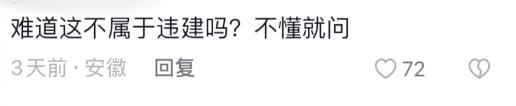 难道这不属于违建吗？不懂就问

3天前 · 安徽 回复

72